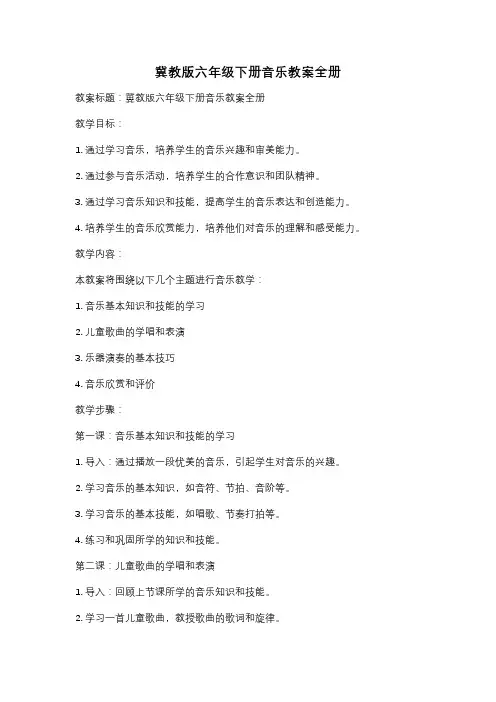 冀教版六年级下册音乐教案全册

教案标题：冀教版六年级下册音乐教案全册

教学目标：

1. 通过学习音乐，培养学生的音乐兴趣和审美能力。

2. 通过参与音乐活动，培养学生的合作意识和团队精神。

3. 通过学习音乐知识和技能，提高学生的音乐表达和创造能力。

4. 培养学生的音乐欣赏能力，培养他们对音乐的理解和感受能力。

教学内容：

本教案将围绕以下几个主题进行音乐教学：

1. 音乐基本知识和技能的学习

2. 儿童歌曲的学唱和表演

3. 乐器演奏的基本技巧

4. 音乐欣赏和评价

教学步骤：

第一课：音乐基本知识和技能的学习

1. 导入：通过播放一段优美的音乐，引起学生对音乐的兴趣。

2. 学习音乐的基本知识，如音符、节拍、音阶等。

3. 学习音乐的基本技能，如唱歌、节奏打拍等。

4. 练习和巩固所学的知识和技能。

第二课：儿童歌曲的学唱和表演

1. 导入：回顾上节课所学的音乐知识和技能。

2. 学习一首儿童歌曲，教授歌曲的歌词和旋律。